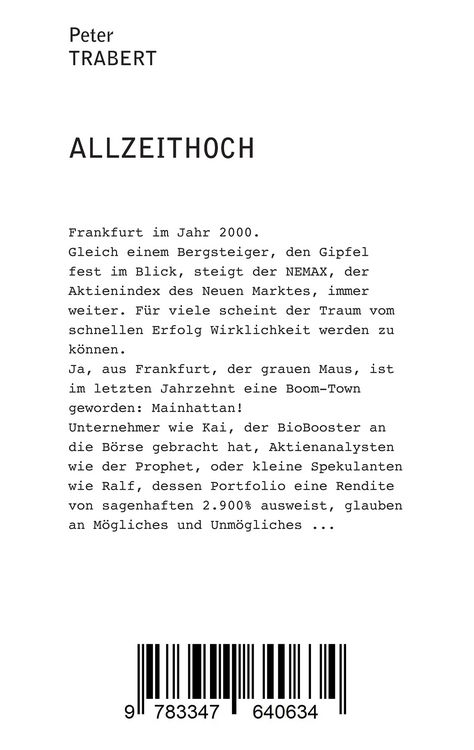 Peter
TRABERT

ALLZEITHOCH

Frankfurt im Jahr 2000.
Gleich einem Bergsteiger, den Gipfel fest im Blick, steigt der NEMAX, der Aktienindex des Neuen Marktes, immer weiter. Für viele scheint der Traum vom schnellen Erfolg Wirklichkeit werden zu können.
Ja, aus Frankfurt, der grauen Maus, ist im letzten Jahrzehnt eine Boom-Town geworden: Mainhattan!
Unternehmer wie Kai, der BioBooster an die Börse gebracht hat, Aktienanalysten wie der Prophet, oder kleine Spekulanten wie Ralf, dessen Portfolio eine Rendite von sagenhaften 2.900% ausweist, glauben an Mögliches und Unmögliches ...

9 783347 640634